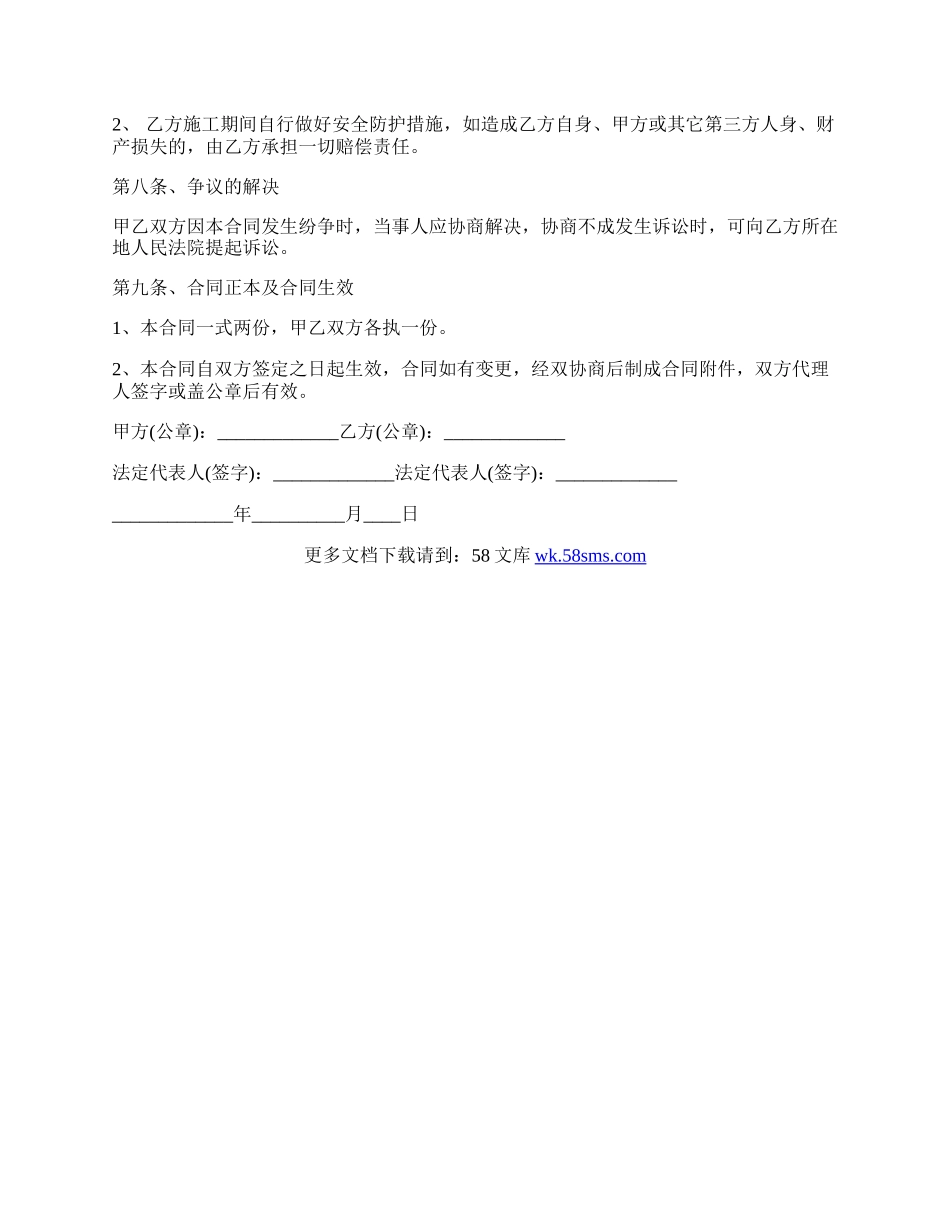 2、 乙方施工期间自行做好安全防护措施，如造成乙方自身、甲方或其它第三方人身、财产损失的，由乙方承担一切赔偿责任。

第八条、争议的解决

甲乙双方因本合同发生纷争时，当事人应协商解决，协商不成发生诉讼时，可向乙方所在地人民法院提起诉讼。

第九条、合同正本及合同生效

1、本合同一式两份，甲乙双方各执一份。

2、本合同自双方签定之日起生效，合同如有变更，经双协商后制成合同附件，双方代理人签字或盖公章后有效。

甲方(公章)：_____________乙方(公章)：_____________

法定代表人(签字)：_____________法定代表人(签字)：_____________

_____________年__________月____日

更多文档下载请到：58 文库 wk.58sms.com